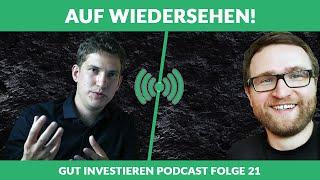 AUF WIEDERSEHEN!

GUT INVESTIEREN PODCAST FOLGE 21